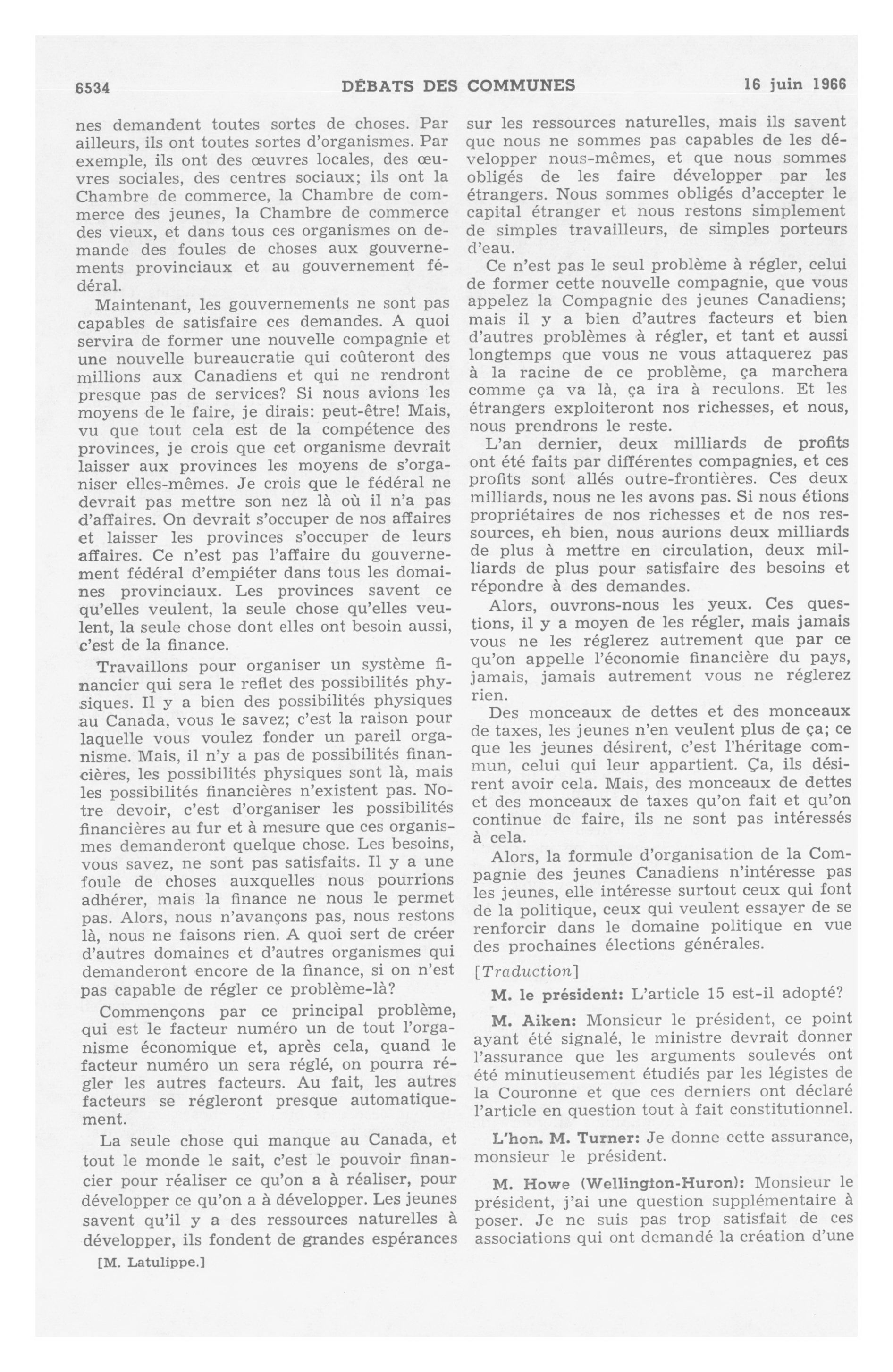 6534 DÉBATS DES COMMUNES 16 juin 1966

nes demandent toutes sortes de choses. Par ailleurs, ils ont toutes sortes d'organismes. Par exemple, ils ont des œuvres locales, des œuvres sociales, des centres sociaux; ils ont la Chambre de commerce, la Chambre de commerce des jeunes, la Chambre de commerce des vieux, et dans tous ces organismes on demande des foules de choses aux gouvernements provinciaux et au gouvernement fédéral.

Maintenant, les gouvernements ne sont pas capables de satisfaire ces demandes. A quoi servira de former une nouvelle compagnie et une nouvelle bureaucratie qui coûteront des millions aux Canadiens et qui ne rendront presque pas de services? Si nous avions les moyens de le faire, je dirais: peut-être! Mais, vu que tout cela est de la compétence des provinces, je crois que cet organisme devrait laisser aux provinces les moyens de s'organiser elles-mêmes. Je crois que le fédéral ne devrait pas mettre son nez là où il n'a pas d'affaires. On devrait s'occuper de nos affaires et laisser les provinces s'occuper de leurs affaires. Ce n'est pas l'affaire du gouvernement fédéral d'empiéter dans tous les domaines provinciaux. Les provinces savent ce qu'elles veulent, la seule chose qu'elles veulent, la seule chose dont elles ont besoin aussi, c'est de la finance.

Travaillons pour organiser un système financier qui sera le reflet des possibilités physiques. Il y a bien des possibilités physiques au Canada, vous le savez; c'est la raison pour laquelle vous voulez fonder un pareil organisme. Mais, il n'y a pas de possibilités financières, les possibilités physiques sont là, mais les possibilités financières n'existent pas. Notre devoir, c'est d'organiser les possibilités financières au fur et à mesure que ces organismes demanderont quelque chose. Les besoins, vous savez, ne sont pas satisfaits. Il y a une foule de choses auxquelles nous pourrions adhérer, mais la finance ne nous le permet pas. Alors, nous n'avançons pas, nous restons là, nous ne faisons rien. A quoi sert de créer d'autres domaines et d'autres organismes qui demanderont encore de la finance, si on n'est pas capable de régler ce problème-là?

Commençons par ce principal problème, qui est le facteur numéro un de tout l'organisme économique et, après cela, quand le facteur numéro un sera réglé, on pourra régler les autres facteurs. Au fait, les autres facteurs se régleront presque automatiquement.

La seule chose qui manque au Canada, et tout le monde le sait, c'est le pouvoir financier pour réaliser ce qu'on a à réaliser, pour développer ce qu'on a à développer. Les jeunes savent qu'il y a des ressources naturelles à développer, ils fondent de grandes espérances

[M. Latulippe.]

sur les ressources naturelles, mais ils savent que nous ne sommes pas capables de les développer nous-mêmes, et que nous sommes obligés de les faire développer par les étrangers. Nous sommes obligés d'accepter le capital étranger et nous restons simplement de simples travailleurs, de simples porteurs d'eau.

Ce n'est pas le seul problème à régler, celui de former cette nouvelle compagnie, que vous appelez la Compagnie des jeunes Canadiens; mais il y a bien d'autres facteurs et bien d'autres problèmes à régler, et tant et aussi longtemps que vous ne vous attaquerez pas à la racine de ce problème, ça marchera comme ça va là, ça ira à reculons. Et les étrangers exploiteront nos richesses, et nous, nous prendrons le reste.

L'an dernier, deux milliards de profits ont été faits par différentes compagnies, et ces profits sont allés outre-frontières. Ces deux milliards, nous ne les avons pas. Si nous étions propriétaires de nos richesses et de nos ressources, eh bien, nous aurions deux milliards de plus à mettre en circulation, deux milliards de plus pour satisfaire des besoins et répondre à des demandes.

Alors, ouvrons-nous les yeux. Ces questions, il y a moyen de les régler, mais jamais vous ne les réglerez autrement que par ce qu'on appelle l'économie financière du pays, jamais, jamais autrement vous ne réglerez rien.

Des monceaux de dettes et des monceaux de taxes, les jeunes n'en veulent plus de ça; ce que les jeunes désirent, c'est l'héritage commun, celui qui leur appartient. Ça, ils désirent avoir cela. Mais, des monceaux de dettes et des monceaux de taxes qu'on fait et qu'on continue de faire, ils ne sont pas intéressés à cela.

Alors, la formule d'organisation de la Compagnie des jeunes Canadiens n'intéresse pas les jeunes, elle intéresse surtout ceux qui font de la politique, ceux qui veulent essayer de se renforcir dans le domaine politique en vue des prochaines élections générales.

[Traduction]

M. le président: L'article 15 est-il adopté?

M. Aiken: Monsieur le président, ce point ayant été signalé, le ministre devrait donner l'assurance que les arguments soulevés ont été minutieusement étudiés par les légistes de la Couronne et que ces derniers ont déclaré l'article en question tout à fait constitutionnel.

L'hon. M. Turner: Je donne cette assurance, monsieur le président.

M. Howe (Wellington-Huron): Monsieur le président, j'ai une question supplémentaire à poser. Je ne suis pas trop satisfait de ces associations qui ont demandé la création d'une